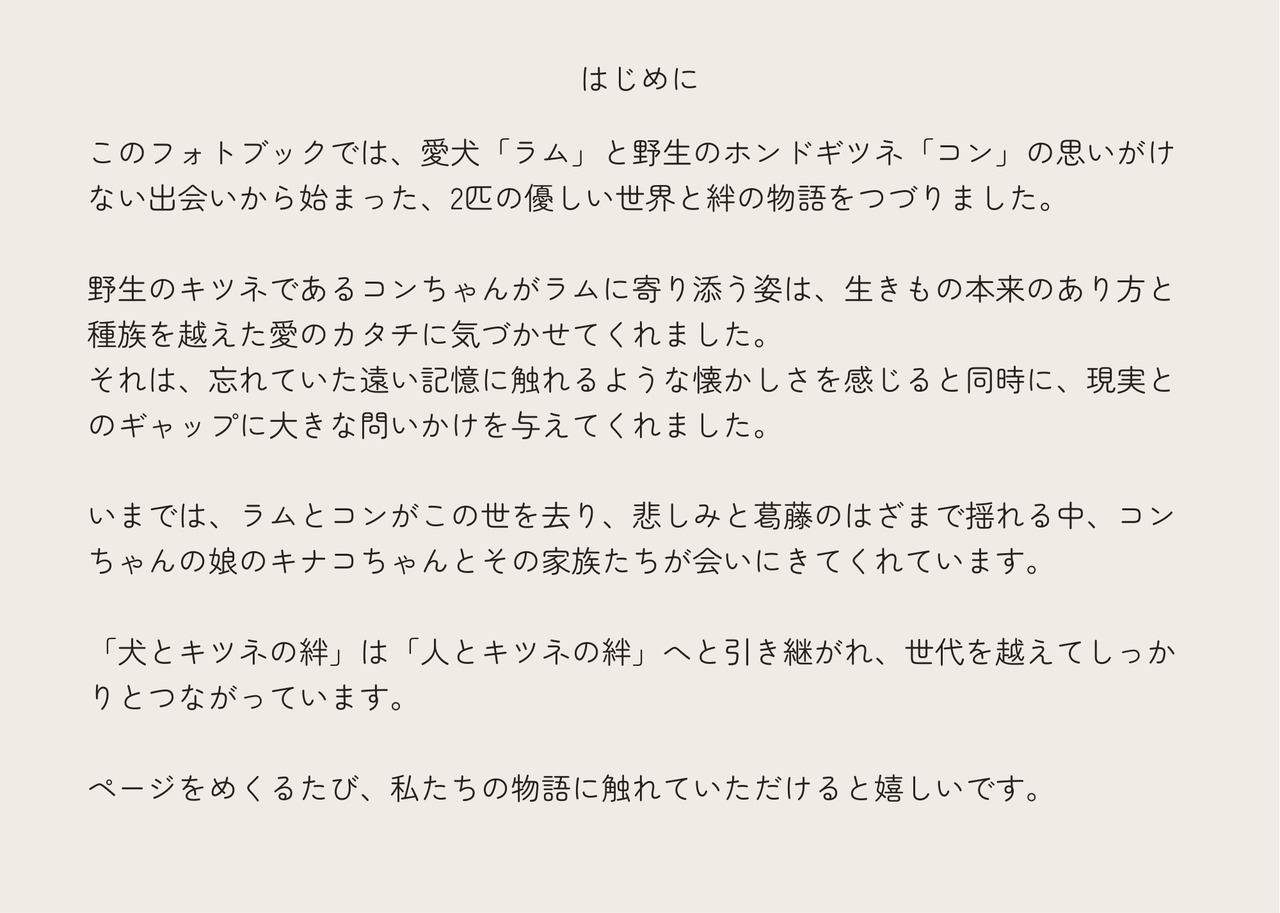 はじめに

このフォトブックでは、愛犬「ラム」と野生のホンドギツネ「コン」の思いがけない出会いから始まった、2匹の優しい世界と絆の物語をつづりました。

野生のキツネであるコンちゃんがラムに寄り添う姿は、生きもの本来のあり方と種族を越えた愛のカタチに気づかせてくれました。
それは、忘れていた遠い記憶に触れるような懐かしさを感じると同時に、現実とのギャップに大きな問いかけを与えてくれました。

いまでは、ラムとコンがこの世を去り、悲しみと葛藤のはざまで揺れる中、コンちゃんの娘のキナコちゃんとその家族たちが会いにきてくれています。

「犬とキツネの絆」は「人とキツネの絆」へと引き継がれ、世代を越えてしっかりとつながっています。

ページをめくるたび、私たちの物語に触れていただけると嬉しいです。